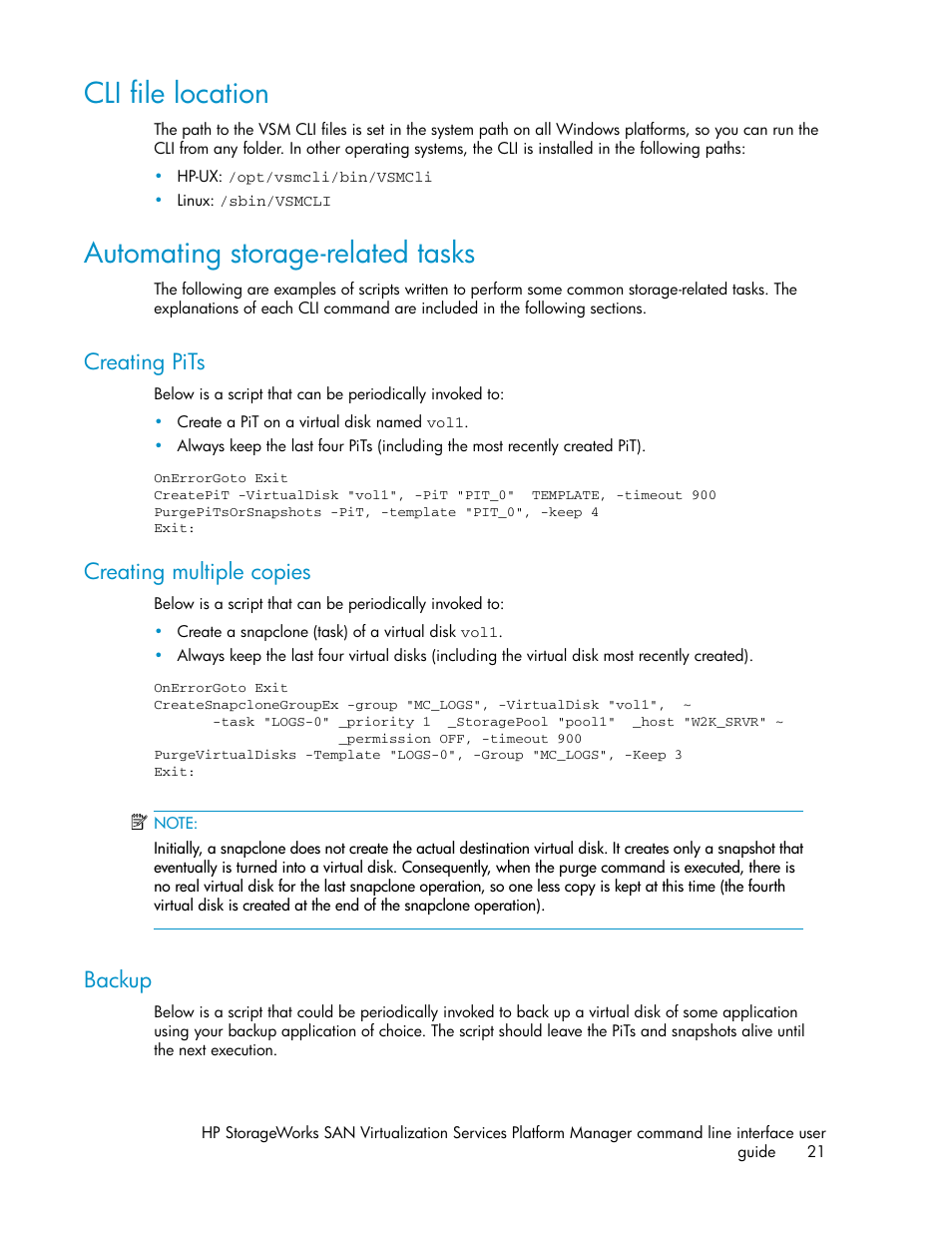 CLI file location

The path to the VSM CLI files is set in the system path on all Windows platforms, so you can run the CLI from any folder. In other operating systems, the CLI is installed in the following paths:

• HP-UX: /opt/vsmcli/bin/VSMCli
• Linux: /sbin/VSMCLI

Automating storage-related tasks

The following are examples of scripts written to perform some common storage-related tasks. The explanations of each CLI command are included in the following sections.

Creating PiTs

Below is a script that can be periodically invoked to:

• Create a PiT on a virtual disk named vol1.
• Always keep the last four PiTs (including the most recently created PiT).

OnErrorGoto Exit
CreatePiT -VirtualDisk "vol1", -PiT "PIT_0" TEMPLATE, -timeout 900
PurgePiTsOrSnapshots -PiT, -template "PIT_0", -keep 4
Exit:

Creating multiple copies

Below is a script that can be periodically invoked to:

• Create a snapclone (task) of a virtual disk vol1.
• Always keep the last four virtual disks (including the virtual disk most recently created).

OnErrorGoto Exit
CreateSnapcloneGroupEx -group "MC_LOGS", -VirtualDisk "vol1", ~
-task "LOGS-0" _priority 1 _StoragePool "pool1" _host "W2K_SRVR" ~
_permission OFF, -timeout 900
PurgeVirtualDisks -Template "LOGS-0", -Group "MC_LOGS", -Keep 3
Exit:

NOTE:
Initially, a snapclone does not create the actual destination virtual disk. It creates only a snapshot that eventually is turned into a virtual disk. Consequently, when the purge command is executed, there is no real virtual disk for the last snapclone operation, so one less copy is kept at this time (the fourth virtual disk is created at the end of the snapclone operation).

Backup

Below is a script that could be periodically invoked to back up a virtual disk of some application using your backup application of choice. The script should leave the PiTs and snapshots alive until the next execution.

HP StorageWorks SAN Virtualization Services Platform Manager command line interface user guide 21